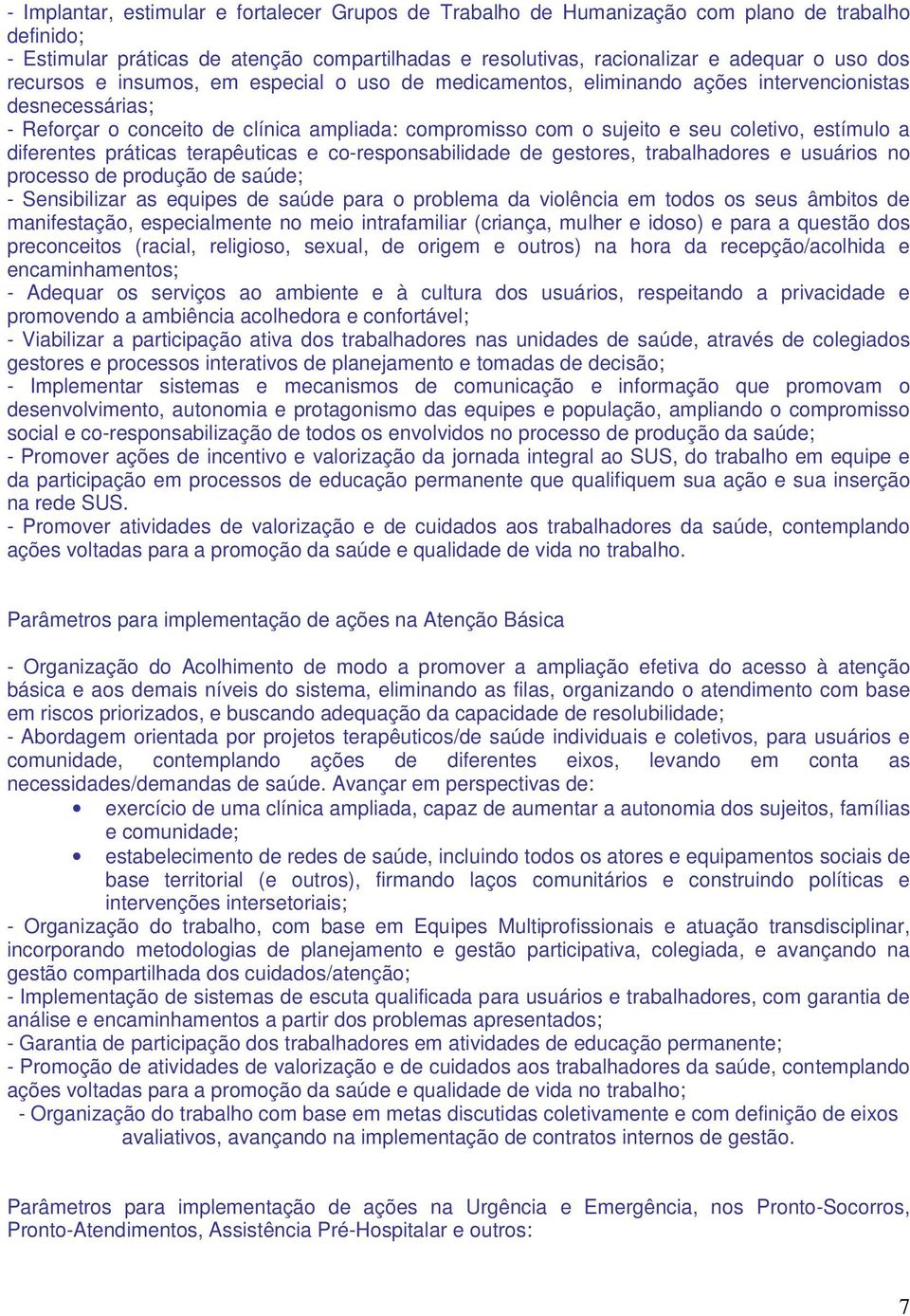 - Implantar, estimular e fortalecer Grupos de Trabalho de Humanização com plano de trabalho definido;
- Estimular práticas de atenção compartilhadas e resolutivas, racionalizar e adequar o uso dos recursos e insumos, em especial o uso de medicamentos, eliminando ações intervencionistas desnecessárias;
- Reforçar o conceito de clínica ampliada: compromisso com o sujeito e seu coletivo, estímulo a diferentes práticas terapêuticas e co-responsabilidade de gestores, trabalhadores e usuários no processo de produção de saúde;
- Sensibilizar as equipes de saúde para o problema da violência em todos os seus âmbitos de manifestação, especialmente no meio intrafamiliar (criança, mulher e idoso) e para a questão dos preconceitos (racial, religioso, sexual, de origem e outros) na hora da recepção/acolhida e encaminhamentos;
- Adequar os serviços ao ambiente e à cultura dos usuários, respeitando a privacidade e promovendo a ambiência acolhedora e confortável;
- Viabilizar a participação ativa dos trabalhadores nas unidades de saúde, através de colegiados gestores e processos interativos de planejamento e tomadas de decisão;
- Implementar sistemas e mecanismos de comunicação e informação que promovam o desenvolvimento, autonomia e protagonismo das equipes e população, ampliando o compromisso social e co-responsabilização de todos os envolvidos no processo de produção da saúde;
- Promover ações de incentivo e valorização da jornada integral ao SUS, do trabalho em equipe e da participação em processos de educação permanente que qualifiquem sua ação e sua inserção na rede SUS.
- Promover atividades de valorização e de cuidados aos trabalhadores da saúde, contemplando ações voltadas para a promoção da saúde e qualidade de vida no trabalho.

Parâmetros para implementação de ações na Atenção Básica

- Organização do Acolhimento de modo a promover a ampliação efetiva do acesso à atenção básica e aos demais níveis do sistema, eliminando as filas, organizando o atendimento com base em riscos priorizados, e buscando adequação da capacidade de resolubilidade;
- Abordagem orientada por projetos terapêuticos/de saúde individuais e coletivos, para usuários e comunidade, contemplando ações de diferentes eixos, levando em conta as necessidades/demandas de saúde. Avançar em perspectivas de:
• exercício de uma clínica ampliada, capaz de aumentar a autonomia dos sujeitos, famílias e comunidade;
• estabelecimento de redes de saúde, incluindo todos os atores e equipamentos sociais de base territorial (e outros), firmando laços comunitários e construindo políticas e intervenções intersetoriais;
- Organização do trabalho, com base em Equipes Multiprofissionais e atuação transdisciplinar, incorporando metodologias de planejamento e gestão participativa, colegiada, e avançando na gestão compartilhada dos cuidados/atenção;
- Implementação de sistemas de escuta qualificada para usuários e trabalhadores, com garantia de análise e encaminhamentos a partir dos problemas apresentados;
- Garantia de participação dos trabalhadores em atividades de educação permanente;
- Promoção de atividades de valorização e de cuidados aos trabalhadores da saúde, contemplando ações voltadas para a promoção da saúde e qualidade de vida no trabalho;
- Organização do trabalho com base em metas discutidas coletivamente e com definição de eixos avaliativos, avançando na implementação de contratos internos de gestão.

Parâmetros para implementação de ações na Urgência e Emergência, nos Pronto-Socorros, Pronto-Atendimentos, Assistência Pré-Hospitalar e outros:

7